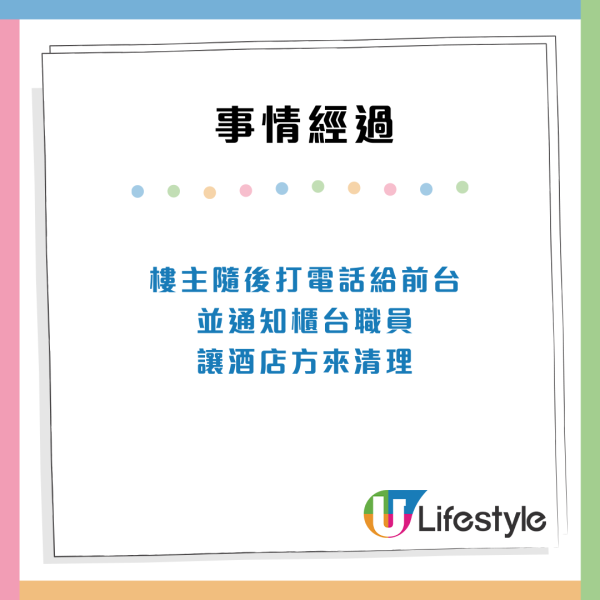 事情經過

樓主隨後打電話給前台
並通知櫃台職員
讓酒店方來清理

U Lifestyle